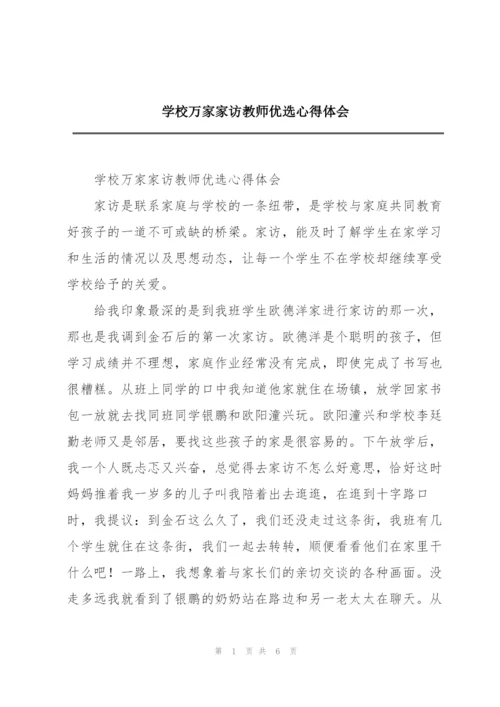 学校万家家访教师优选心得体会

学校万家家访教师优选心得体会

家访是联系家庭与学校的一条纽带，是学校与家庭共同教育好孩子的一道不可或缺的桥梁。家访，能及时了解学生在家学习和生活的情况以及思想动态，让每一个学生不在学校却继续享受学校给予的关爱。

给我印象最深的是到我班学生欧德洋家进行家访的那一次，那也是我调到金石后的第一次家访。欧德洋是个聪明的孩子，但学习成绩并不理想，家庭作业经常没有完成，即使完成了书写也很糟糕。从班上同学的口中我知道他家就住在场镇，放学回家书包一放就去找同班同学银鹏和欧阳潼兴玩。欧阳潼兴和学校李廷勤老师又是邻居，要找这些孩子的家是很容易的。下午放学后，我一个人既忐忑又兴奋，总觉得去家访不怎么好意思，恰好这时妈妈推着我一岁多的儿子叫我陪着出去逛逛，在逛到十字路口时，我提议：到金石这么久了，我们还没走过这条街，我班有几个学生就住在这条街，我们一起去转转，顺便看看他们在家里干什么吧！一路上，我想象着与家长们的亲切交谈的各种画面。没走多远我就看到了银鹏的奶奶站在路边和另一老太太在聊天。从

第 1 页 共 6 页